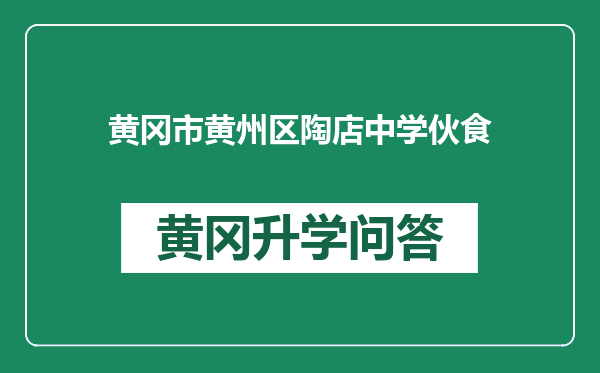 黄冈市黄州区陶店中学伙食

黄冈升学问答